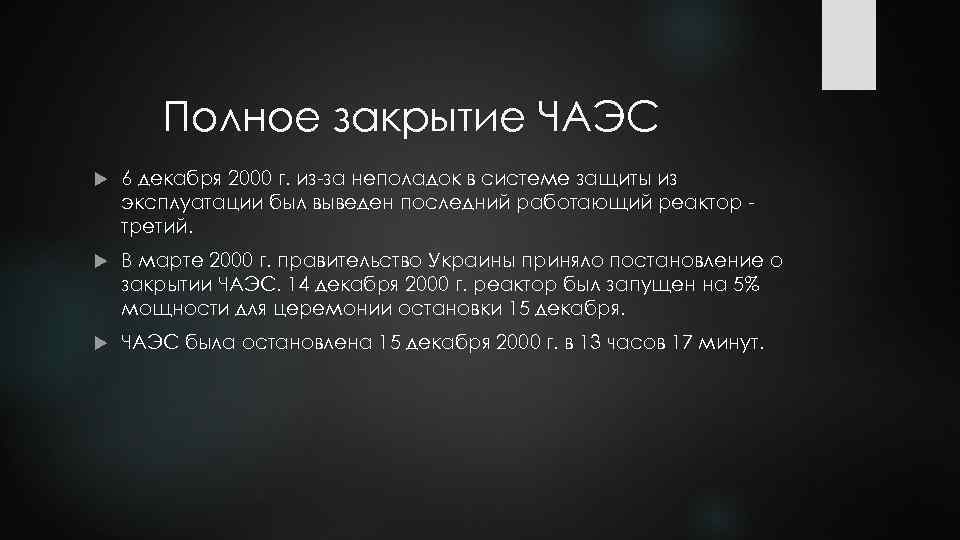 Полное закрытие ЧАЭС

6 декабря 2000 г. из-за неполадок в системе защиты из эксплуатации был выведен последний работающий реактор - третий.

В марте 2000 г. правительство Украины приняло постановление о закрытии ЧАЭС. 14 декабря 2000 г. реактор был запущен на 5% мощности для церемонии остановки 15 декабря.

ЧАЭС была остановлена 15 декабря 2000 г. в 13 часов 17 минут.